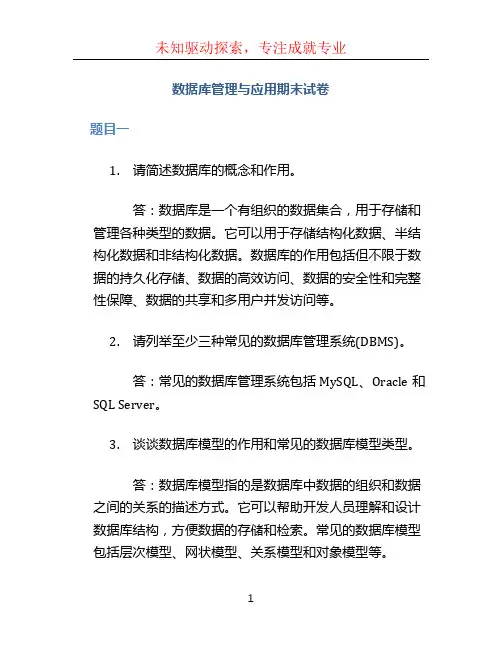 未知驱动探索，专注成就专业

数据库管理与应用期末试卷

题目一

1. 请简述数据库的概念和作用。

答：数据库是一个有组织的数据集合，用于存储和管理各种类型的数据。它可以用于存储结构化数据、半结构化数据和非结构化数据。数据库的作用包括但不限于数据的持久化存储、数据的高效访问、数据的安全性和完整性保障、数据的共享和多用户并发访问等。

2. 请列举至少三种常见的数据库管理系统(DBMS)。

答：常见的数据库管理系统包括 MySQL、Oracle 和 SQL Server。

3. 谈谈数据库模型的作用和常见的数据库模型类型。

答：数据库模型指的是数据库中数据的组织和数据之间的关系的描述方式。它可以帮助开发人员理解和设计数据库结构，方便数据的存储和检索。常见的数据库模型包括层次模型、网状模型、关系模型和对象模型等。

1